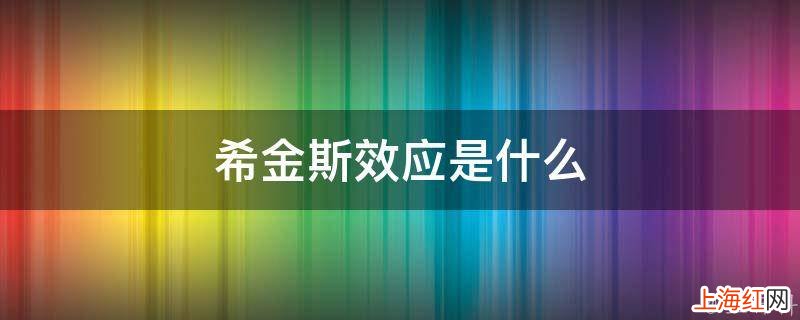 希金斯效应是什么

上海红网